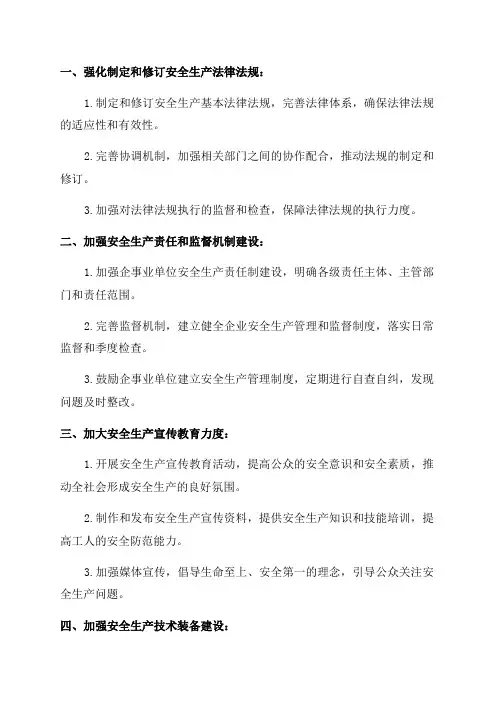 一、强化制定和修订安全生产法律法规：

1. 制定和修订安全生产基本法律法规，完善法律体系，确保法律法规的适应性和有效性。

2. 完善协调机制，加强相关部门之间的协作配合，推动法规的制定和修订。

3. 加强对法律法规执行的监督和检查，保障法律法规的执行力度。

二、加强安全生产责任和监督机制建设：

1. 加强企事业单位安全生产责任制建设，明确各级责任主体、主管部门和责任范围。

2. 完善监督机制，建立健全企业安全生产管理和监督制度，落实日常监督和季度检查。

3. 鼓励企事业单位建立安全生产管理制度，定期进行自查自纠，发现问题及时整改。

三、加大安全生产宣传教育力度：

1. 开展安全生产宣传教育活动，提高公众的安全意识和安全素质，推动全社会形成安全生产的良好氛围。

2. 制作和发布安全生产宣传资料，提供安全生产知识和技能培训，提高工人的安全防范能力。

3. 加强媒体宣传，倡导生命至上、安全第一的理念，引导公众关注安全生产问题。

四、加强安全生产技术装备建设：